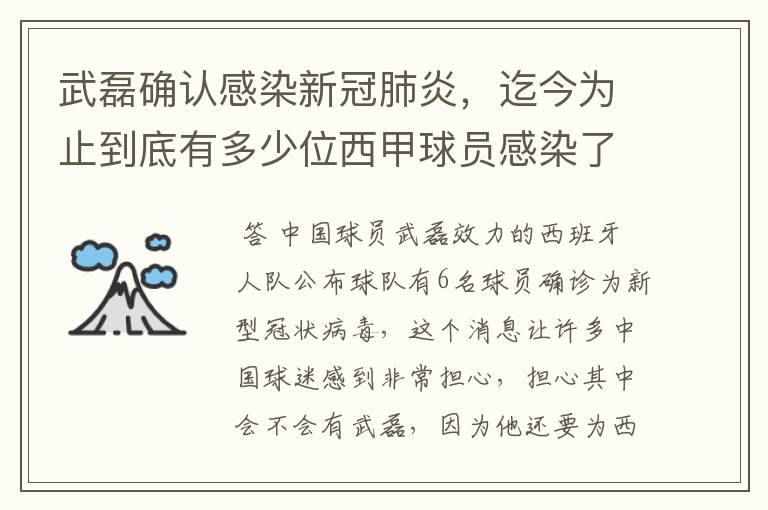 武磊确认感染新冠肺炎，迄今为止到底有多少位西甲球员感染了

答 中国球员武磊效力的西班牙人队公布球队有6名球员确诊为新型冠状病毒，这个消息让许多中国球迷感到非常担心，担心其中会不会有武磊，因为他还要为西